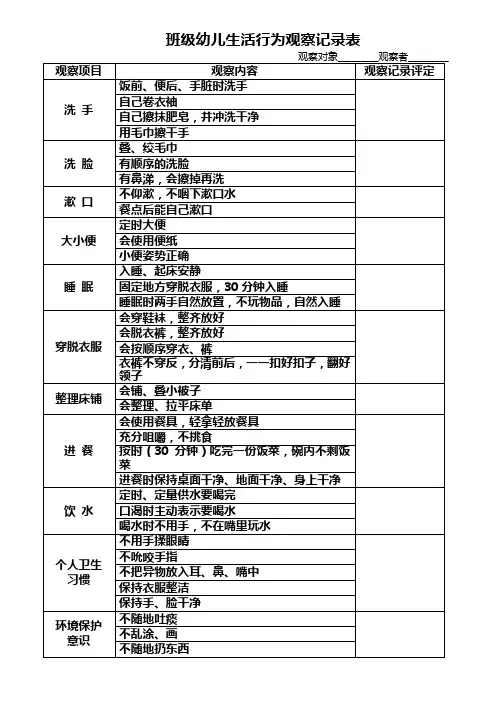 班级幼儿生活行为观察记录表

观察对象________观察者________

| 观察项目 | 观察内容 | 观察记录评定 |
|---|---|---|
| 洗 手 | 饭前、便后、手脏时洗手 | |
| | 自己卷衣袖 | |
| | 自己擦抹肥皂，并冲洗干净 | |
| | 用毛巾擦干手 | |
| 洗 脸 | 叠、绞毛巾 | |
| | 有顺序的洗脸 | |
| | 有鼻涕，会擦掉再洗 | |
| 漱 口 | 不仰漱，不咽下漱口水 | |
| | 餐点后能自己漱口 | |
| 大小便 | 定时大便 | |
| | 会使用便纸 | |
| | 小便姿势正确 | |
| 睡 眠 | 入睡、起床安静 | |
| | 固定地方穿脱衣服，30 分钟入睡 | |
| | 睡眠时两手自然放置，不玩物品，自然入睡 | |
| 穿脱衣服 | 会穿鞋袜，整齐放好 | |
| | 会脱衣裤，整齐放好 | |
| | 会按顺序穿衣、裤 | |
| | 衣裤不穿反，分清前后，一一扣好扣子，翻好领子 | |
| 整理床铺 | 会铺、叠小被子 | |
| | 会整理、拉平床单 | |
| 进 餐 | 会使用餐具，轻拿轻放餐具 | |
| | 充分咀嚼，不挑食 | |
| | 按时（30 分钟）吃完一份饭菜，碗内不剩饭菜 | |
| | 进餐时保持桌面干净、地面干净、身上干净 | |
| 饮 水 | 定时、定量供水要喝完 | |
| | 口渴时主动表示要喝水 | |
| | 喝水时不用手，不在嘴里玩水 | |
| 个人卫生习惯 | 不用手揉眼睛 | |
| | 不吮咬手指 | |
| | 不把异物放入耳、鼻、嘴中 | |
| | 保持衣服整洁 | |
| | 保持手、脸干净 | |
| 环境保护意识 | 不随地吐痰 | |
| | 不乱涂、画 | |
| | 不随地扔东西 | |